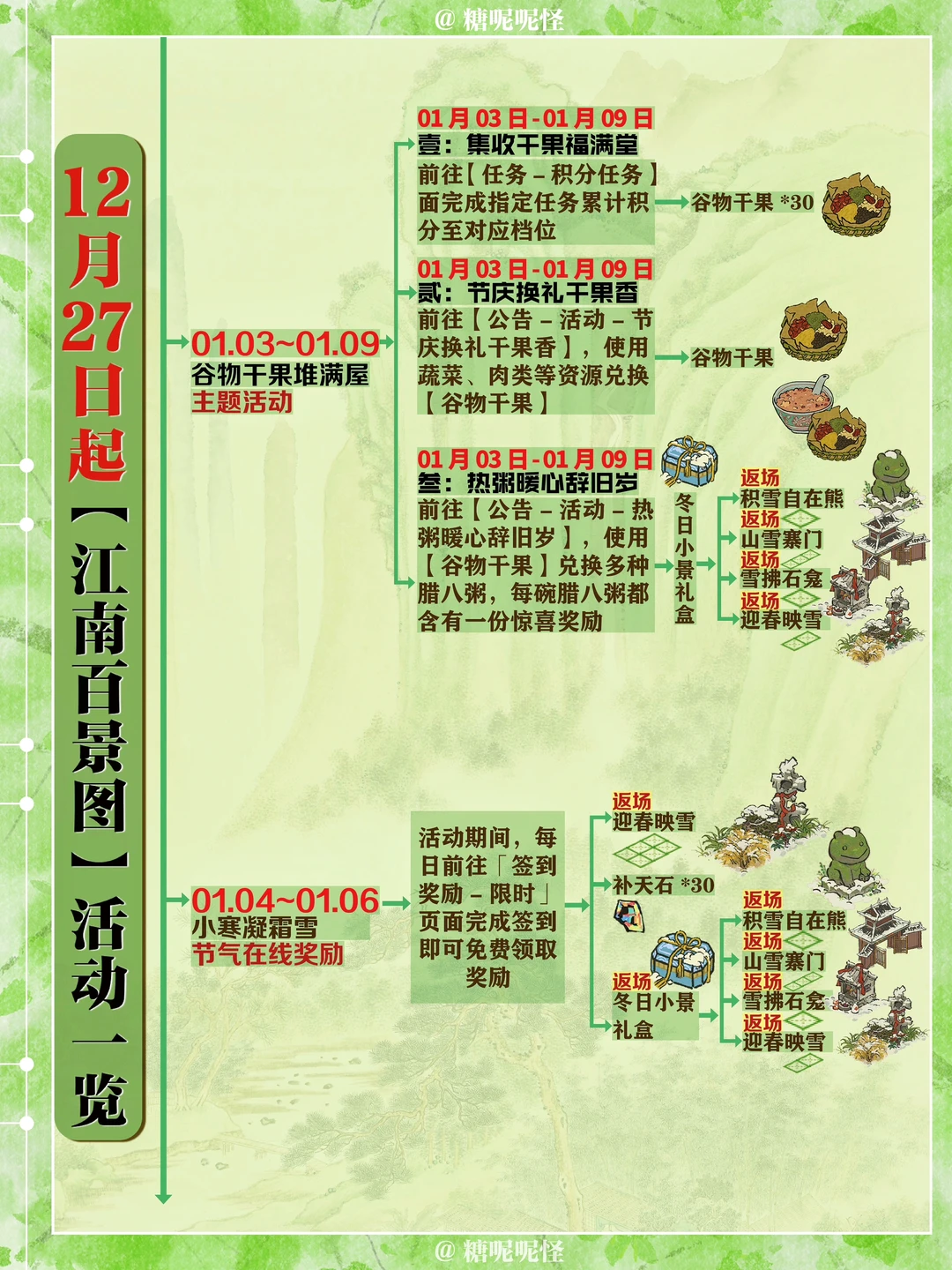 @ 糖呢呢怪

12月27日起【江南百景图】活动一览

01.03~01.09
谷物干果堆满屋
主题活动

01月03日-01月09日
壹：集收干果福满堂
前往【任务-积分任务】面完成指定任务累计积分至对应档位
谷物干果 *30

01月03日-01月09日
贰：节庆换礼干果香
前往【公告-活动-节庆换礼干果香】，使用蔬菜、肉类等资源兑换【谷物干果】
谷物干果

01月03日-01月09日
叁：热粥暖心辞旧岁
前往【公告-活动-热粥暖心辞旧岁】，使用【谷物干果】兑换多种腊八粥，每碗腊八粥都含有一份惊喜奖励
冬日小景礼盒
返场 积雪自在熊
返场 山雪寨门
返场 雪拂石龛
返场 迎春映雪

01.04~01.06
小寒凝霜雪
节气在线奖励

活动期间，每日前往「签到奖励-限时」页面完成签到即可免费领取奖励
返场 迎春映雪
补天石 *30
返场 冬日小景礼盒
返场 积雪自在熊
返场 山雪寨门
返场 雪拂石龛
返场 迎春映雪

@ 糖呢呢怪